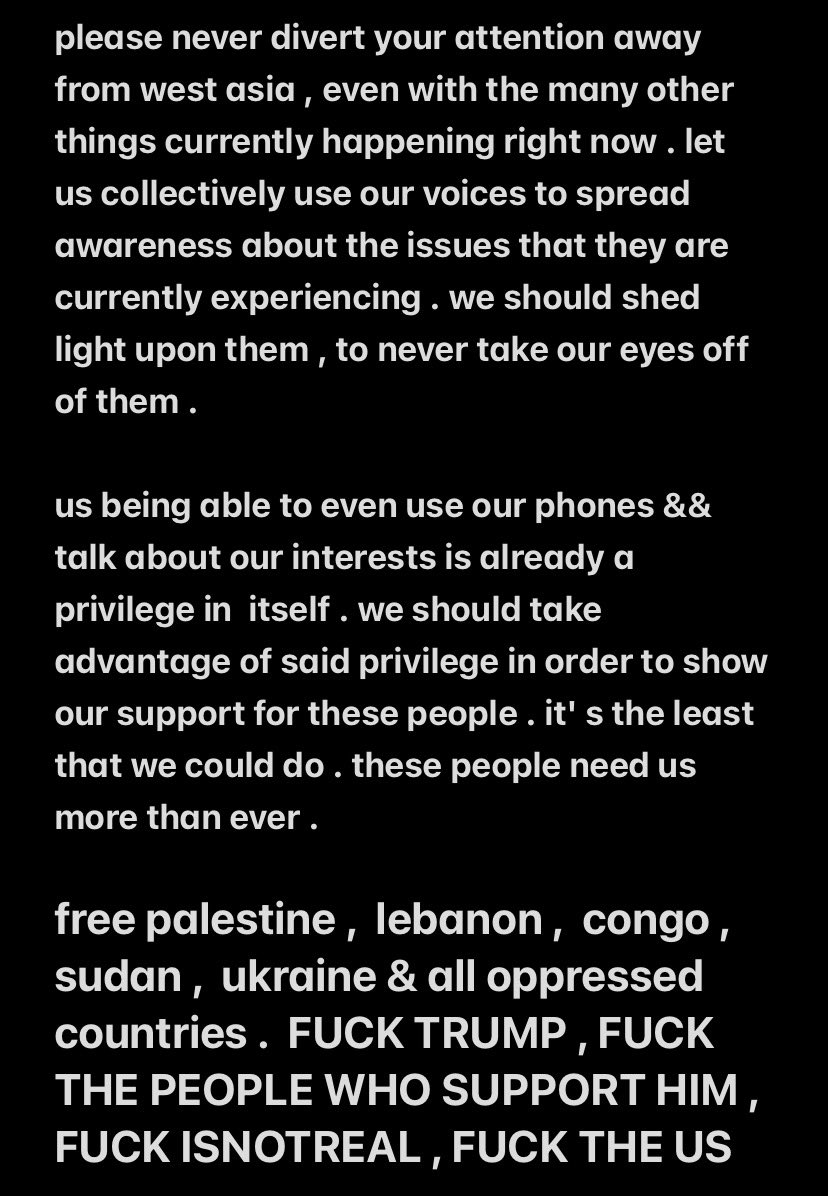 please never divert your attention away from west asia , even with the many other things currently happening right now . let us collectively use our voices to spread awareness about the issues that they are currently experiencing . we should shed light upon them , to never take our eyes off of them .

us being able to even use our phones && talk about our interests is already a privilege in itself . we should take advantage of said privilege in order to show our support for these people . it' s the least that we could do . these people need us more than ever .

free palestine , lebanon , congo , sudan , ukraine & all oppressed countries . FUCK TRUMP , FUCK THE PEOPLE WHO SUPPORT HIM , FUCK ISNOTREAL , FUCK THE US